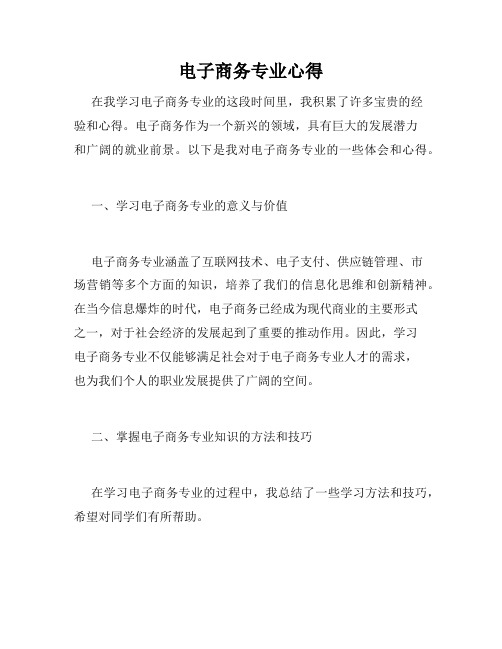 电子商务专业心得

在我学习电子商务专业的这段时间里，我积累了许多宝贵的经验和心得。电子商务作为一个新兴的领域，具有巨大的发展潜力和广阔的就业前景。以下是我对电子商务专业的一些体会和心得。

一、学习电子商务专业的意义与价值

电子商务专业涵盖了互联网技术、电子支付、供应链管理、市场营销等多个方面的知识，培养了我们的信息化思维和创新精神。在当今信息爆炸的时代，电子商务已经成为现代商业的主要形式之一，对于社会经济的发展起到了重要的推动作用。因此，学习电子商务专业不仅能够满足社会对于电子商务专业人才的需求，也为我们个人的职业发展提供了广阔的空间。

二、掌握电子商务专业知识的方法和技巧

在学习电子商务专业的过程中，我总结了一些学习方法和技巧，希望对同学们有所帮助。